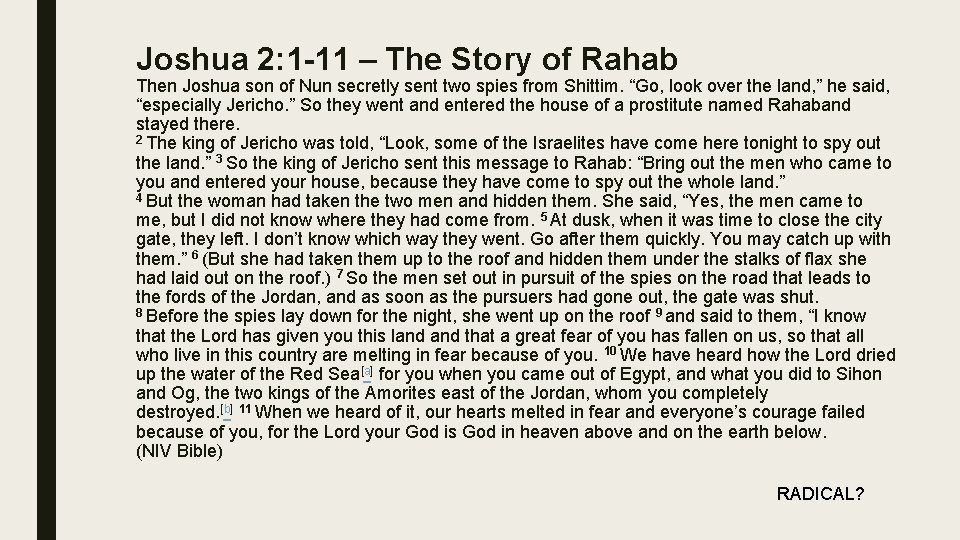 Joshua 2:1-11 – The Story of Rahab

Then Joshua son of Nun secretly sent two spies from Shittim. "Go, look over the land," he said, "especially Jericho." So they went and entered the house of a prostitute named Rahaband stayed there.

$^{2}$ The king of Jericho was told, "Look, some of the Israelites have come here tonight to spy out the land." $^{3}$ So the king of Jericho sent this message to Rahab: "Bring out the men who came to you and entered your house, because they have come to spy out the whole land."

$^{4}$ But the woman had taken the two men and hidden them. She said, "Yes, the men came to me, but I did not know where they had come from. $^{5}$ At dusk, when it was time to close the city gate, they left. I don't know which way they went. Go after them quickly. You may catch up with them." $^{6}$ (But she had taken them up to the roof and hidden them under the stalks of flax she had laid out on the roof.) $^{7}$ So the men set out in pursuit of the spies on the road that leads to the fords of the Jordan, and as soon as the pursuers had gone out, the gate was shut.

$^{8}$ Before the spies lay down for the night, she went up on the roof $^{9}$ and said to them, "I know that the Lord has given you this land and that a great fear of you has fallen on us, so that all who live in this country are melting in fear because of you. $^{10}$ We have heard how the Lord dried up the water of the Red Sea$^{[a]}$ for you when you came out of Egypt, and what you did to Sihon and Og, the two kings of the Amorites east of the Jordan, whom you completely destroyed.$^{[b]}$ $^{11}$ When we heard of it, our hearts melted in fear and everyone's courage failed because of you, for the Lord your God is God in heaven above and on the earth below.

(NIV Bible)

RADICAL?